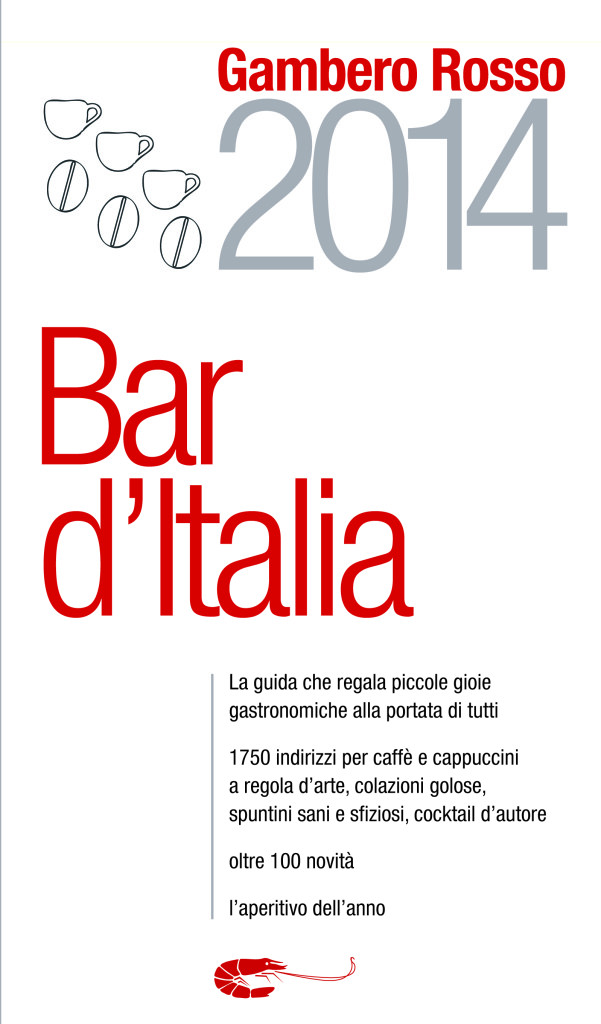 Gambero Rosso
2014

Bar
d'Italia

La guida che regala piccole gioie gastronomiche alla portata di tutti

1750 indirizzi per caffè e cappuccini a regola d'arte, colazioni golose, spuntini sani e sfiziosi, cocktail d'autore

oltre 100 novità

l'aperitivo dell'anno